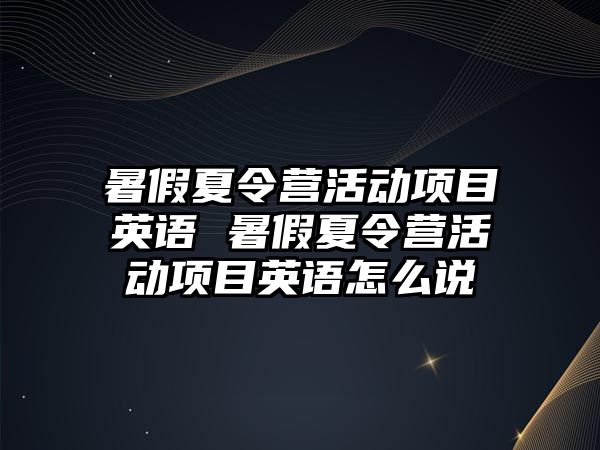 暑假夏令营活动项目英语 暑假夏令营活动项目英语怎么说